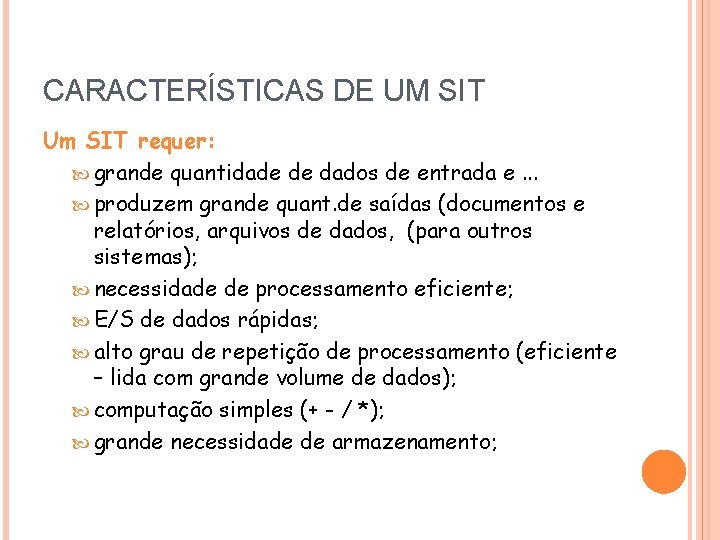 CARACTERÍSTICAS DE UM SIT

Um SIT requer:

grande quantidade de dados de entrada e ...

produzem grande quant.de saídas (documentos e relatórios, arquivos de dados, (para outros sistemas);

necessidade de processamento eficiente;

E/S de dados rápidas;

alto grau de repetição de processamento (eficiente – lida com grande volume de dados);

computação simples (+ - / *);

grande necessidade de armazenamento;